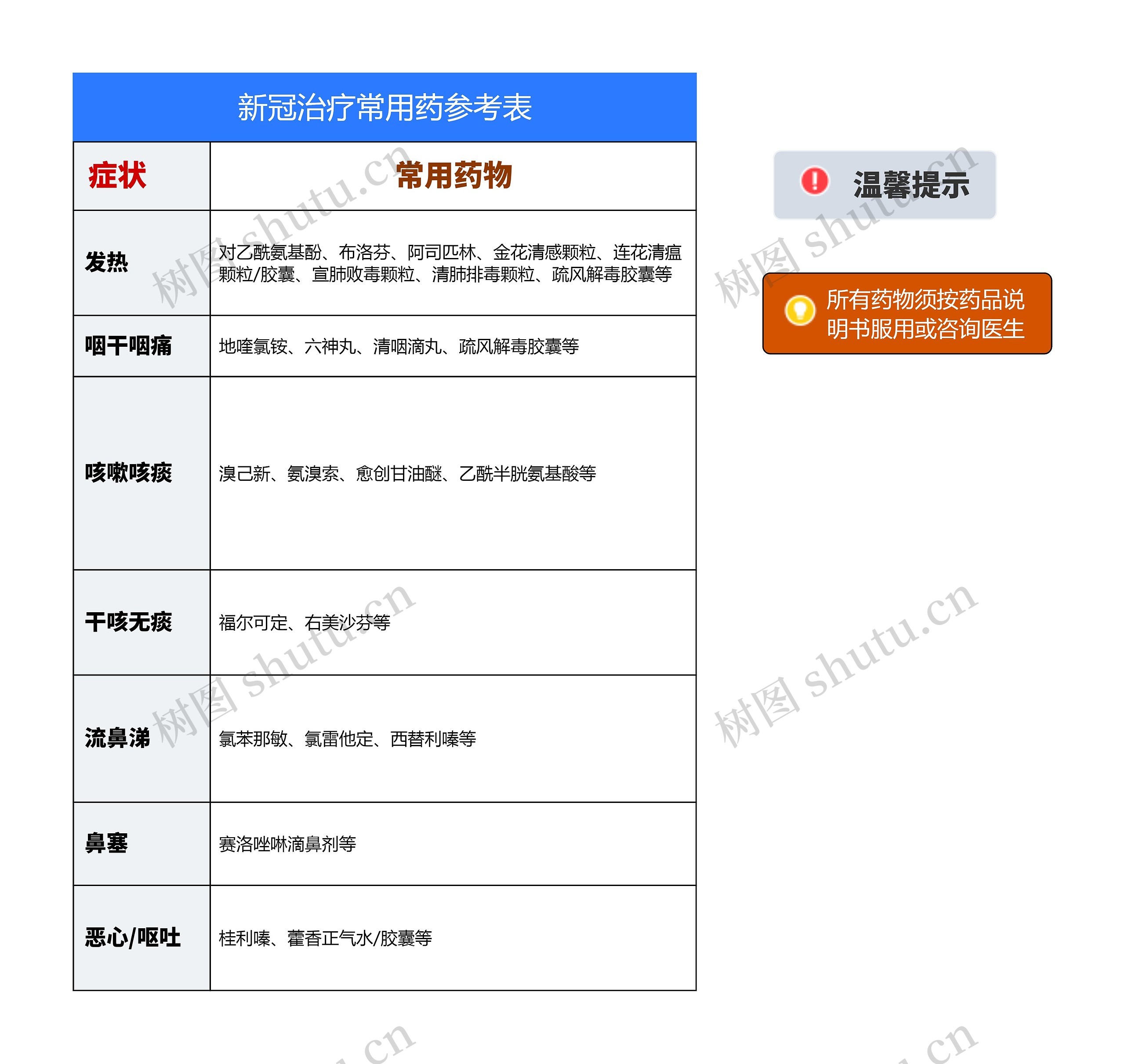 新冠治疗常用药参考表

| 症状 | 常用药物 |
|---|---|
| 发热 | 对乙酰氨基酚、布洛芬、阿司匹林、金花清感颗粒、连花清瘟颗粒/胶囊、宣肺败毒颗粒、清肺排毒颗粒、疏风解毒胶囊等 |
| 咽干咽痛 | 地喹氯铵、六神丸、清咽滴丸、疏风解毒胶囊等 |
| 咳嗽咳痰 | 溴己新、氨溴索、愈创甘油醚、乙酰半胱氨基酸等 |
| 干咳无痰 | 福尔可定、右美沙芬等 |
| 流鼻涕 | 氯苯那敏、氯雷他定、西替利嗪等 |
| 鼻塞 | 赛洛唑啉滴鼻剂等 |
| 恶心/呕吐 | 桂利嗪、藿香正气水/胶囊等 |

温馨提示

所有药物须按药品说明书服用或咨询医生

树图 shutu.cn
树图 shutu.cn
树图 shutu.cn
树图 shutu.cn